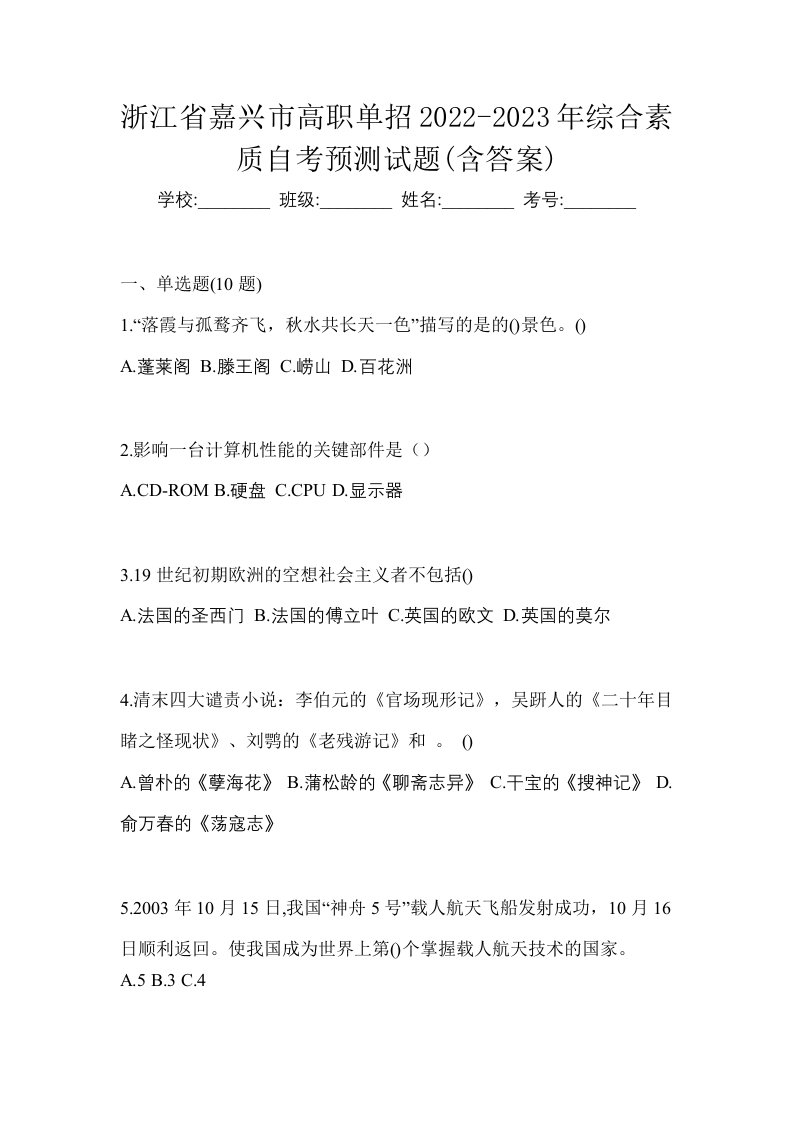 浙江省嘉兴市高职单招2022-2023年综合素质自考预测试题(含答案)

学校:________ 班级:________ 姓名:________ 考号:________

一、单选题(10 题)

1.“落霞与孤鹜齐飞，秋水共长天一色”描写的是的()景色。()

A.蓬莱阁 B.滕王阁 C.崂山 D.百花洲

2.影响一台计算机性能的关键部件是（）

A.CD-ROM B.硬盘 C.CPU D.显示器

3.19 世纪初期欧洲的空想社会主义者不包括()

A.法国的圣西门 B.法国的傅立叶 C.英国的欧文 D.英国的莫尔

4.清末四大谴责小说：李伯元的《官场现形记》，吴趼人的《二十年目睹之怪现状》、刘鹗的《老残游记》和 。 ()

A.曾朴的《孽海花》 B.蒲松龄的《聊斋志异》 C.干宝的《搜神记》 D.俞万春的《荡寇志》

5.2003 年 10 月 15 日,我国“神舟 5 号”载人航天飞船发射成功，10 月 16 日顺利返回。使我国成为世界上第()个掌握载人航天技术的国家。

A.5 B.3 C.4